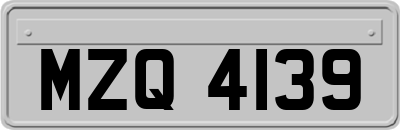 MZQ 4139